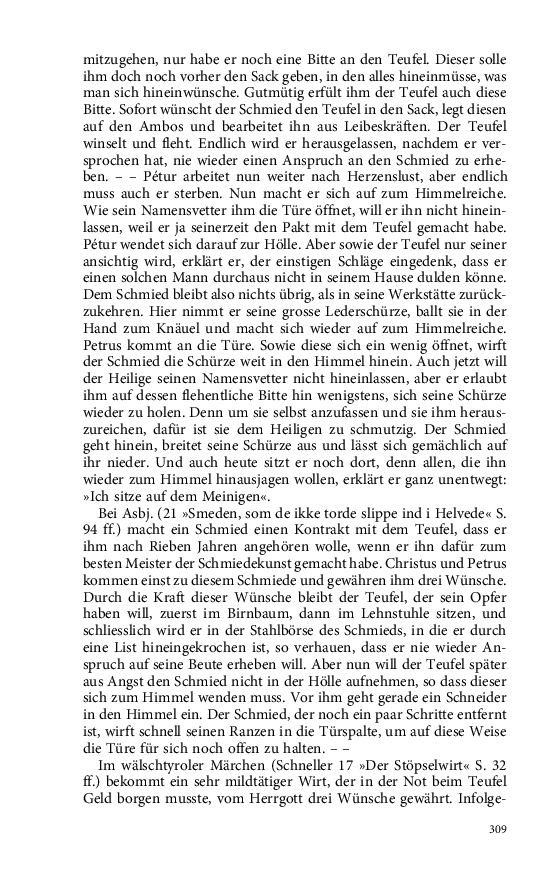 mitzugehen, nur habe er noch eine Bitte an den Teufel. Dieser solle ihm doch noch vorher den Sack geben, in den alles hineinmüsse, was man sich hineinwünsche. Gutmütig erfült ihm der Teufel auch diese Bitte. Sofort wünscht der Schmied den Teufel in den Sack, legt diesen auf den Ambos und bearbeitet ihn aus Leibeskräften. Der Teufel winselt und fleht. Endlich wird er herausgelassen, nachdem er versprochen hat, nie wieder einen Anspruch an den Schmied zu erheben. – – Pétur arbeitet nun weiter nach Herzenslust, aber endlich muss auch er sterben. Nun macht er sich auf zum Himmelreiche. Wie sein Namensvetter ihm die Türe öffnet, will er ihn nicht hineinlassen, weil er ja seinerzeit den Pakt mit dem Teufel gemacht habe. Pétur wendet sich darauf zur Hölle. Aber sowie der Teufel nur seiner ansichtig wird, erklärt er, der einstigen Schläge eingedenk, dass er einen solchen Mann durchaus nicht in seinem Hause dulden könne. Dem Schmied bleibt also nichts übrig, als in seine Werkstätte zurückzukehren. Hier nimmt er seine grosse Lederschürze, ballt sie in der Hand zum Knäuel und macht sich wieder auf zum Himmelreiche. Petrus kommt an die Türe. Sowie diese sich ein wenig öffnet, wirft der Schmied die Schürze weit in den Himmel hinein. Auch jetzt will der Heilige seinen Namensvetter nicht hineinlassen, aber er erlaubt ihm auf dessen flehentliche Bitte hin wenigstens, sich seine Schürze wieder zu holen. Denn um sie selbst anzufassen und sie ihm herauszureichen, dafür ist sie dem Heiligen zu schmutzig. Der Schmied geht hinein, breitet seine Schürze aus und lässt sich gemächlich auf ihr nieder. Und auch heute sitzt er noch dort, denn allen, die ihn wieder zum Himmel hinausjagen wollen, erklärt er ganz unentwegt: »Ich sitze auf dem Meinigen«.

Bei Asbj. (21 »Smeden, som de ikke torde slippe ind i Helvede« S. 94 ff.) macht ein Schmied einen Kontrakt mit dem Teufel, dass er ihm nach Rieben Jahren angehören wolle, wenn er ihn dafür zum besten Meister der Schmiedekunst gemacht habe. Christus und Petrus kommen einst zu diesem Schmiede und gewähren ihm drei Wünsche. Durch die Kraft dieser Wünsche bleibt der Teufel, der sein Opfer haben will, zuerst im Birnbaum, dann im Lehnstuhle sitzen, und schliesslich wird er in der Stahlbörse des Schmieds, in die er durch eine List hineingekrochen ist, so verhauen, dass er nie wieder Anspruch auf seine Beute erheben will. Aber nun will der Teufel später aus Angst den Schmied nicht in der Hölle aufnehmen, so dass dieser sich zum Himmel wenden muss. Vor ihm geht gerade ein Schneider in den Himmel ein. Der Schmied, der noch ein paar Schritte entfernt ist, wirft schnell seinen Ranzen in die Türspalte, um auf diese Weise die Türe für sich noch offen zu halten. – –

Im wälschtyroler Märchen (Schneller 17 »Der Stöpselwirt« S. 32 ff.) bekommt ein sehr mildtätiger Wirt, der in der Not beim Teufel Geld borgen musste, vom Herrgott drei Wünsche gewährt. Infolge-

309